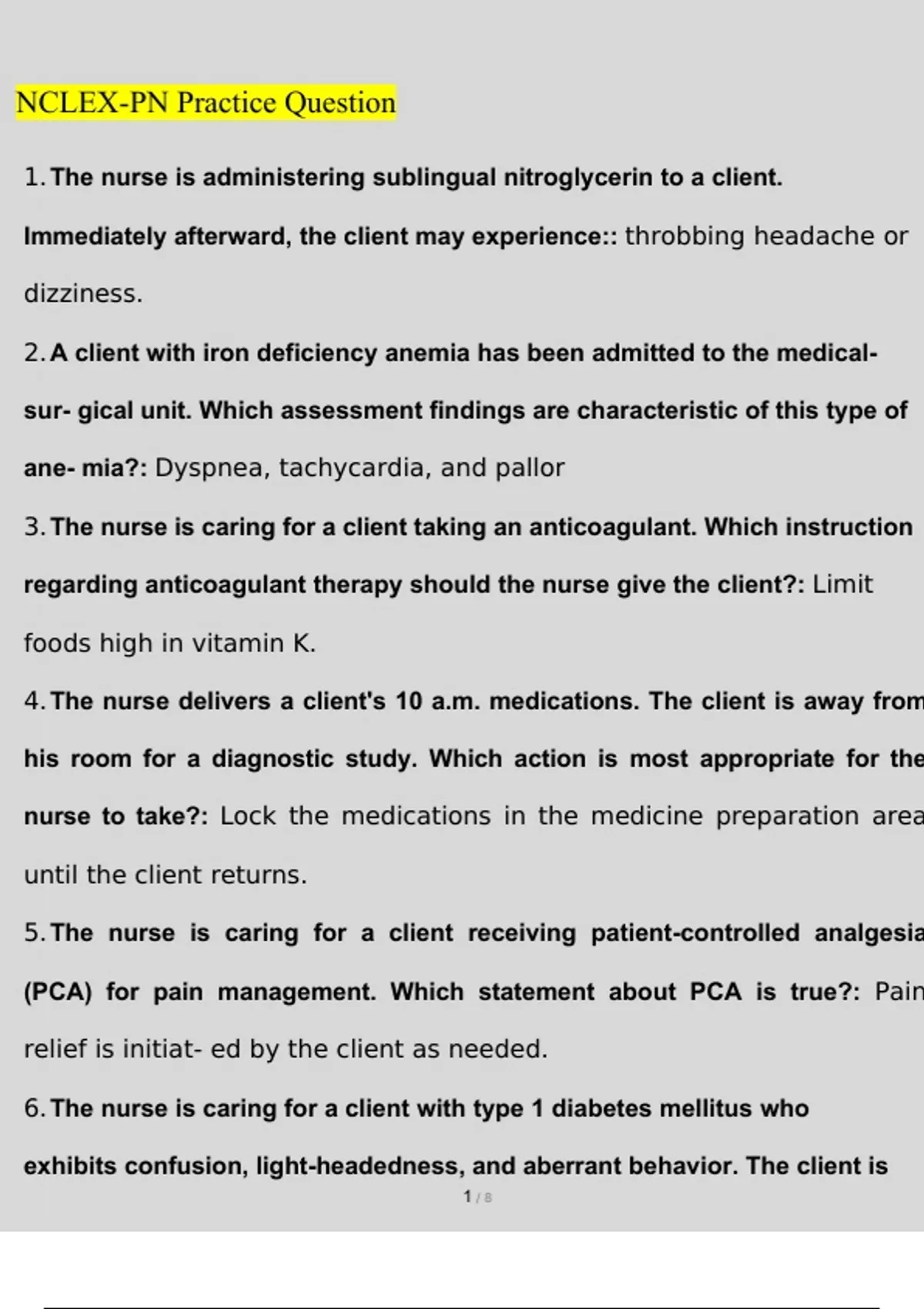 NCLEX-PN Practice Question

1. The nurse is administering sublingual nitroglycerin to a client. Immediately afterward, the client may experience:: throbbing headache or dizziness.

2. A client with iron deficiency anemia has been admitted to the medical-sur- gical unit. Which assessment findings are characteristic of this type of ane- mia?: Dyspnea, tachycardia, and pallor

3. The nurse is caring for a client taking an anticoagulant. Which instruction regarding anticoagulant therapy should the nurse give the client?: Limit foods high in vitamin K.

4. The nurse delivers a client's 10 a.m. medications. The client is away from his room for a diagnostic study. Which action is most appropriate for the nurse to take?: Lock the medications in the medicine preparation area until the client returns.

5. The nurse is caring for a client receiving patient-controlled analgesia (PCA) for pain management. Which statement about PCA is true?: Pain relief is initiat- ed by the client as needed.

6. The nurse is caring for a client with type 1 diabetes mellitus who exhibits confusion, light-headedness, and aberrant behavior. The client is

1 / 8